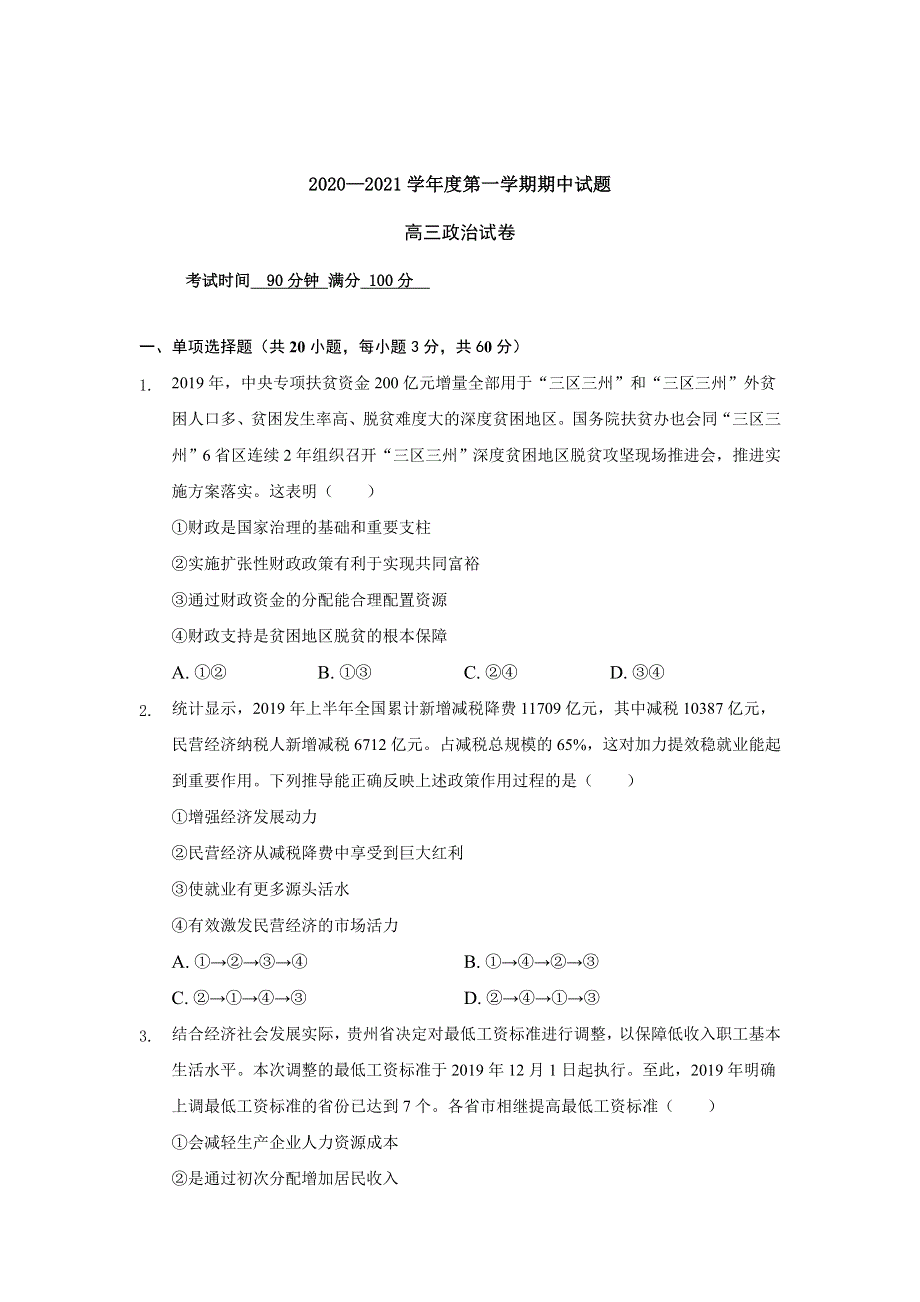 2020—2021 学年度第一学期期中试题

高三政治试卷

考试时间 90 分钟 满分 100 分

一、单项选择题（共 20 小题，每小题 3 分，共 60 分）

1. 2019 年，中央专项扶贫资金 200 亿元增量全部用于“三区三州”和“三区三州”外贫困人口多、贫困发生率高、脱贫难度大的深度贫困地区。国务院扶贫办也会同“三区三州”6 省区连续 2 年组织召开“三区三州”深度贫困地区脱贫攻坚现场推进会，推进实施方案落实。这表明（　　）

①财政是国家治理的基础和重要支柱

②实施扩张性财政政策有利于实现共同富裕

③通过财政资金的分配能合理配置资源

④财政支持是贫困地区脱贫的根本保障

A. ①②　　B. ①③　　C. ②④　　D. ③④

2. 统计显示，2019 年上半年全国累计新增减税降费 11709 亿元，其中减税 10387 亿元，民营经济纳税人新增减税 6712 亿元。占减税总规模的 65%，这对加力提效稳就业能起到重要作用。下列推导能正确反映上述政策作用过程的是（　　）

①增强经济发展动力

②民营经济从减税降费中享受到巨大红利

③使就业有更多源头活水

④有效激发民营经济的市场活力

A. ①→②→③→④　　B. ①→④→②→③

C. ②→①→④→③　　D. ②→④→①→③

3. 结合经济社会发展实际，贵州省决定对最低工资标准进行调整，以保障低收入职工基本生活水平。本次调整的最低工资标准于 2019 年 12 月 1 日起执行。至此，2019 年明确上调最低工资标准的省份已达到 7 个。各省市相继提高最低工资标准（　　）

①会减轻生产企业人力资源成本

②是通过初次分配增加居民收入